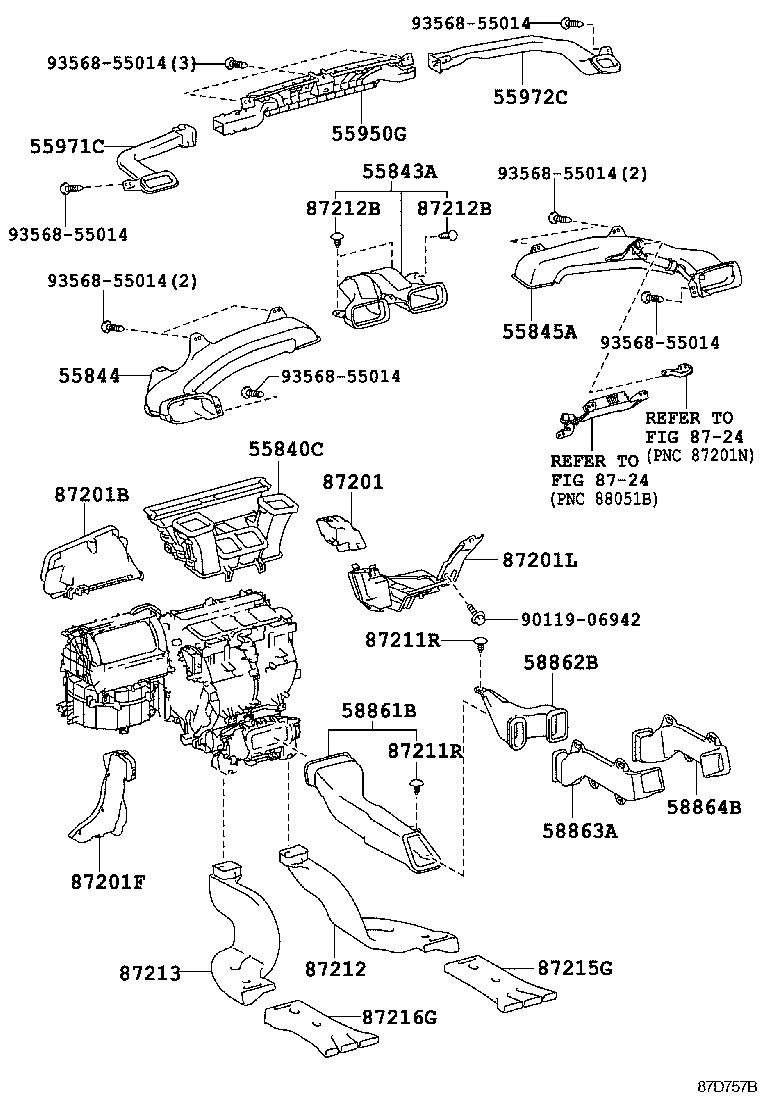 93568-55014

93568-55014(3)

55972C

55950G

55971C

93568-55014

55843A

87212B

87212B

93568-55014(2)

93568-55014(2)

55845A

93568-55014

55844

93568-55014

REFER TO
FIG 87-24
(PNC 87201N)

REFER TO
FIG 87-24
(PNC 88051B)

55840C

87201B

87201

87201L

90119-06942

87211R

58862B

58861B

87211R

58864B

58863A

87201F

87213

87212

87215G

87216G

87D757B